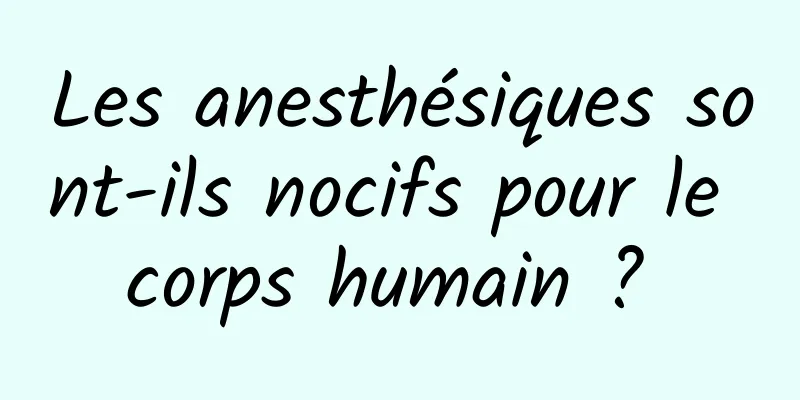 Les anesthésiques sont-ils nocifs pour le corps humain ?